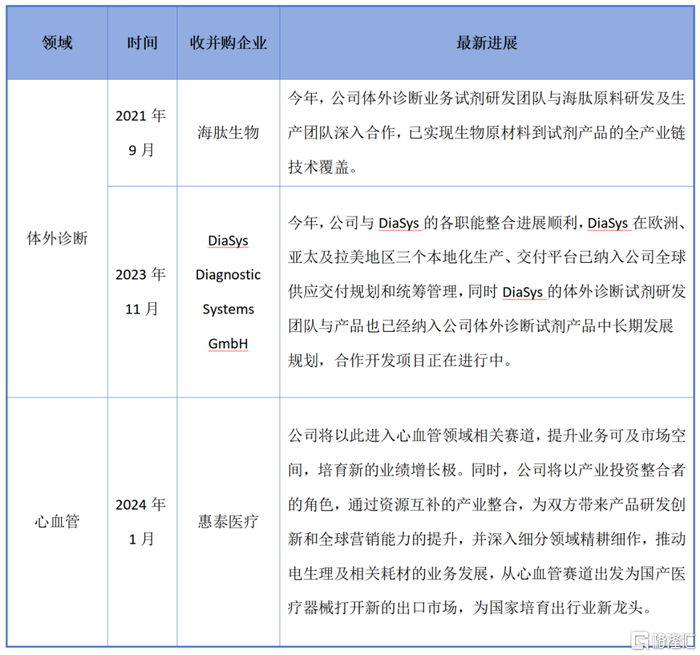 | 领域 | 时间 | 收并购企业 | 最新进展 |
|---|---|---|---|
| 体外诊断 | 2021 年 9 月 | 海肽生物 | 今年，公司体外诊断业务试剂研发团队与海肽原料研发及生产团队深入合作，已实现生物原材料到试剂产品的全产业链技术覆盖。 |
| 体外诊断 | 2023 年 11 月 | DiaSys Diagnostic Systems GmbH | 今年，公司与 DiaSys 的各职能整合进展顺利，DiaSys 在欧洲、亚太及拉美地区三个本地化生产、交付平台已纳入公司全球供应交付规划和统筹管理，同时 DiaSys 的体外诊断试剂研发团队与产品也已经纳入公司体外诊断试剂产品中长期发展规划，合作开发项目正在进行中。 |
| 心血管 | 2024 年 1 月 | 惠泰医疗 | 公司将以此进入心血管领域相关赛道，提升业务可及市场空间，培育新的业绩增长极。同时，公司将以产业投资整合者的角色，通过资源互补的产业整合，为双方带来产品研发创新和全球营销能力的提升，并深入细分领域精耕细作，推动电生理及相关耗材的业务发展，从心血管赛道出发为国产医疗器械打开新的出口市场，为国家培育出行业新龙头。 |

格隆汇